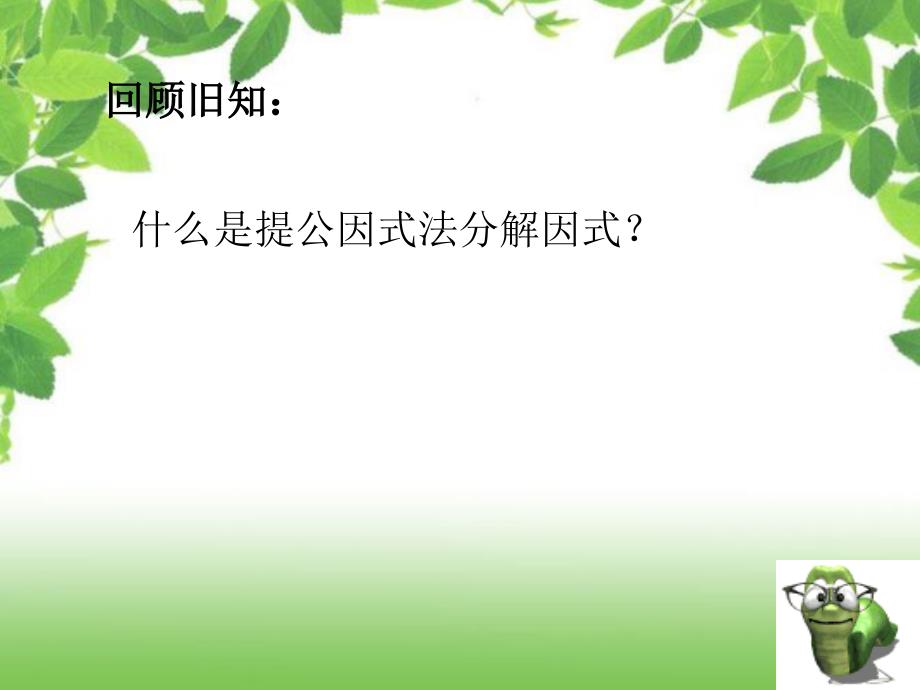 回顾旧知：

什么是提公因式法分解因式？